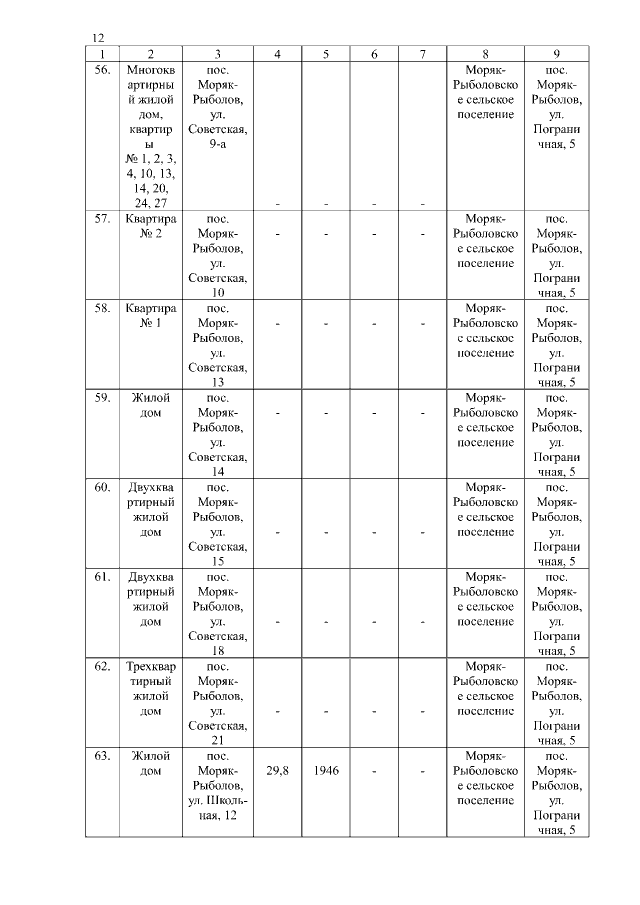 12

| 1 | 2 | 3 | 4 | 5 | 6 | 7 | 8 | 9 |
|---|---|---|---|---|---|---|---|---|
| 56. | Многоквартирный жилой дом, квартиры № 1, 2, 3, 4, 10, 13, 14, 20, 24, 27 | пос. Моряк-Рыболов, ул. Советская, 9-а | - | - | - | - | Моряк-Рыболовское сельское поселение | пос. Моряк-Рыболов, ул. Пограничная, 5 |
| 57. | Квартира № 2 | пос. Моряк-Рыболов, ул. Советская, 10 | - | - | - | - | Моряк-Рыболовское сельское поселение | пос. Моряк-Рыболов, ул. Пограничная, 5 |
| 58. | Квартира № 1 | пос. Моряк-Рыболов, ул. Советская, 13 | - | - | - | - | Моряк-Рыболовское сельское поселение | пос. Моряк-Рыболов, ул. Пограничная, 5 |
| 59. | Жилой дом | пос. Моряк-Рыболов, ул. Советская, 14 | - | - | - | - | Моряк-Рыболовское сельское поселение | пос. Моряк-Рыболов, ул. Пограничная, 5 |
| 60. | Двухквартирный жилой дом | пос. Моряк-Рыболов, ул. Советская, 15 | - | - | - | - | Моряк-Рыболовское сельское поселение | пос. Моряк-Рыболов, ул. Пограничная, 5 |
| 61. | Двухквартирный жилой дом | пос. Моряк-Рыболов, ул. Советская, 18 | - | - | - | - | Моряк-Рыболовское сельское поселение | пос. Моряк-Рыболов, ул. Пограничная, 5 |
| 62. | Трехквартирный жилой дом | пос. Моряк-Рыболов, ул. Советская, 21 | - | - | - | - | Моряк-Рыболовское сельское поселение | пос. Моряк-Рыболов, ул. Пограничная, 5 |
| 63. | Жилой дом | пос. Моряк-Рыболов, ул. Школьная, 12 | 29,8 | 1946 | - | - | Моряк-Рыболовское сельское поселение | пос. Моряк-Рыболов, ул. Пограничная, 5 |